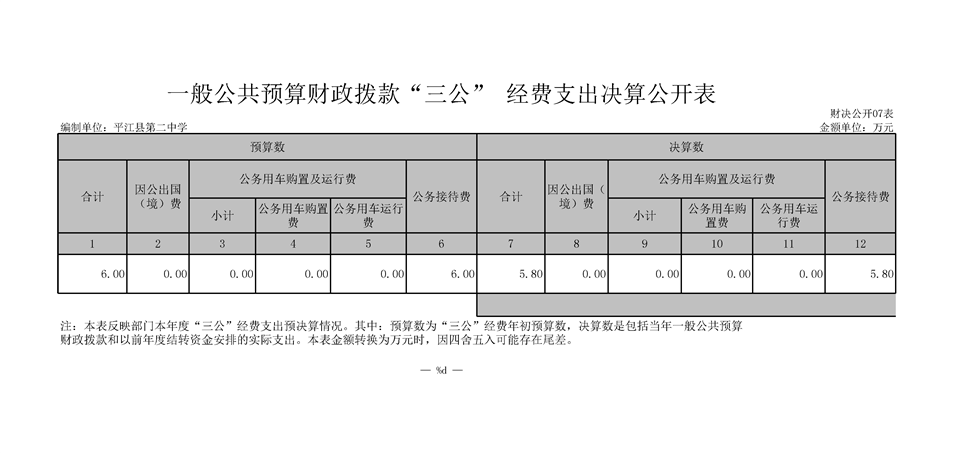 一般公共预算财政拨款“三公” 经费支出决算公开表

财决公开07表

编制单位：平江县第二中学

金额单位：万元

| 预算数 | | | | | | 决算数 | | | | | |
|---|---|---|---|---|---|---|---|---|---|---|---|
| 合计 | 因公出国（境）费 | 公务用车购置及运行费 | | | 公务接待费 | 合计 | 因公出国（境）费 | 公务用车购置及运行费 | | | 公务接待费 |
| | | 小计 | 公务用车购置费 | 公务用车运行费 | | | | 小计 | 公务用车购置费 | 公务用车运行费 | |
| 1 | 2 | 3 | 4 | 5 | 6 | 7 | 8 | 9 | 10 | 11 | 12 |
| 6.00 | 0.00 | 0.00 | 0.00 | 0.00 | 6.00 | 5.80 | 0.00 | 0.00 | 0.00 | 0.00 | 5.80 |

注：本表反映部门本年度“三公”经费支出预决算情况。其中：预算数为“三公”经费年初预算数，决算数是包括当年一般公共预算财政拨款和以前年度结转资金安排的实际支出。本表金额转换为万元时，因四舍五入可能存在尾差。

— %d —